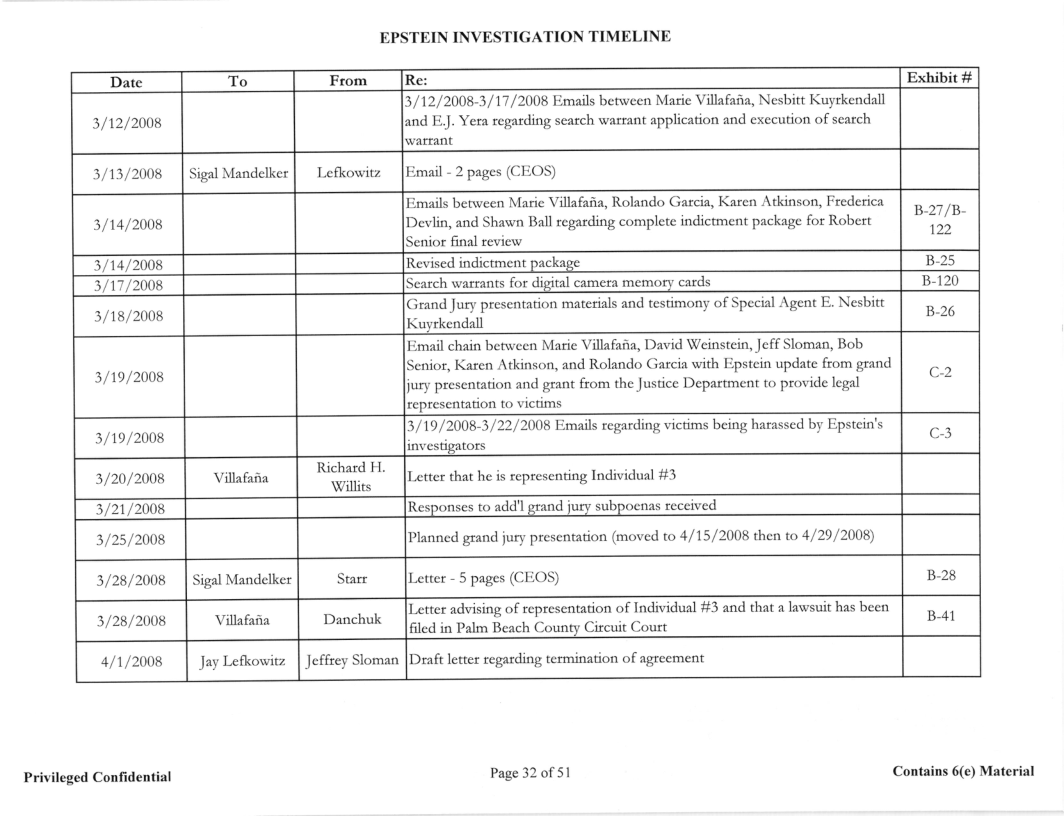 EPSTEIN INVESTIGATION TIMELINE

| Date | To | From | Re: | Exhibit # |
|---|---|---|---|---|
| 3/12/2008 | | | 3/12/2008-3/17/2008 Emails between Marie Villafaña, Nesbitt Kuyrkendall and E.J. Yera regarding search warrant application and execution of search warrant | |
| 3/13/2008 | Sigal Mandelker | Lefkowitz | Email - 2 pages (CEOS) | |
| 3/14/2008 | | | Emails between Marie Villafaña, Rolando Garcia, Karen Atkinson, Frederica Devlin, and Shawn Ball regarding complete indictment package for Robert Senior final review | B-27/B-122 |
| 3/14/2008 | | | Revised indictment package | B-25 |
| 3/17/2008 | | | Search warrants for digital camera memory cards | B-120 |
| 3/18/2008 | | | Grand Jury presentation materials and testimony of Special Agent E. Nesbitt Kuyrkendall | B-26 |
| 3/19/2008 | | | Email chain between Marie Villafaña, David Weinstein, Jeff Sloman, Bob Senior, Karen Atkinson, and Rolando Garcia with Epstein update from grand jury presentation and grant from the Justice Department to provide legal representation to victims | C-2 |
| 3/19/2008 | | | 3/19/2008-3/22/2008 Emails regarding victims being harassed by Epstein's investigators | C-3 |
| 3/20/2008 | Villafaña | Richard H. Willits | Letter that he is representing Individual #3 | |
| 3/21/2008 | | | Responses to add'l grand jury subpoenas received | |
| 3/25/2008 | | | Planned grand jury presentation (moved to 4/15/2008 then to 4/29/2008) | |
| 3/28/2008 | Sigal Mandelker | Starr | Letter - 5 pages (CEOS) | B-28 |
| 3/28/2008 | Villafaña | Danchuk | Letter advising of representation of Individual #3 and that a lawsuit has been filed in Palm Beach County Circuit Court | B-41 |
| 4/1/2008 | Jay Lefkowitz | Jeffrey Sloman | Draft letter regarding termination of agreement | |

Privileged Confidential

Page 32 of 51

Contains 6(e) Material